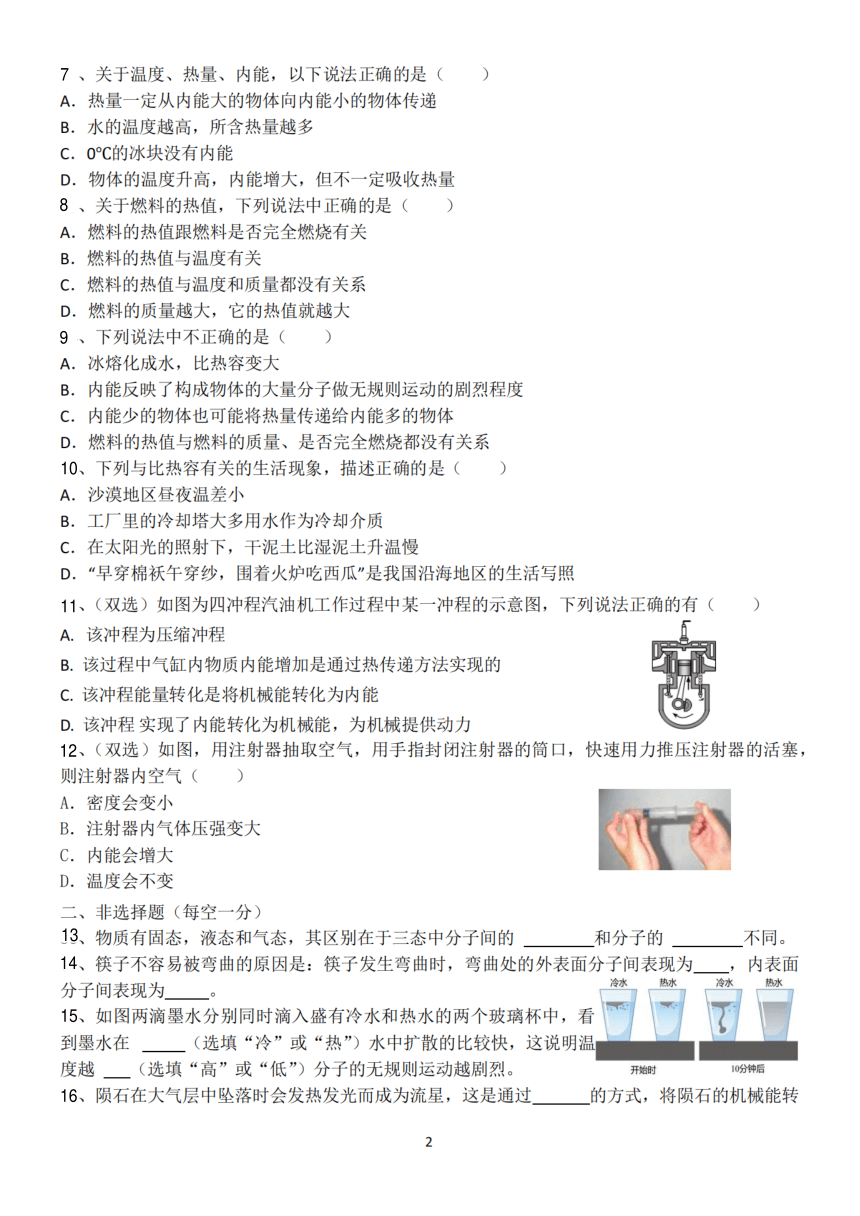 7 、关于温度、热量、内能，以下说法正确的是（　　）
A．热量一定从内能大的物体向内能小的物体传递
B．水的温度越高，所含热量越多
C．0℃的冰块没有内能
D．物体的温度升高，内能增大，但不一定吸收热量
8 、关于燃料的热值，下列说法中正确的是（　　）
A．燃料的热值跟燃料是否完全燃烧有关
B．燃料的热值与温度有关
C．燃料的热值与温度和质量都没有关系
D．燃料的质量越大，它的热值就越大
9 、下列说法中不正确的是（　　）
A．冰熔化成水，比热容变大
B．内能反映了构成物体的大量分子做无规则运动的剧烈程度
C．内能少的物体也可能将热量传递给内能多的物体
D．燃料的热值与燃料的质量、是否完全燃烧都没有关系
10、下列与比热容有关的生活现象，描述正确的是（　　）
A．沙漠地区昼夜温差小
B．工厂里的冷却塔大多用水作为冷却介质
C．在太阳光的照射下，干泥土比湿泥土升温慢
D．“早穿棉袄午穿纱，围着火炉吃西瓜”是我国沿海地区的生活写照
11、（双选）如图为四冲程汽油机工作过程中某一冲程的示意图，下列说法正确的有（　　）
A. 该冲程为压缩冲程
B. 该过程中气缸内物质内能增加是通过热传递方法实现的
C. 该冲程能量转化是将机械能转化为内能
D. 该冲程 实现了内能转化为机械能，为机械提供动力
12、（双选）如图，用注射器抽取空气，用手指封闭注射器的筒口，快速用力推压注射器的活塞，则注射器内空气（　　）
A．密度会变小
B．注射器内气体压强变大
C．内能会增大
D．温度会不变
二、非选择题（每空一分）
13、物质有固态，液态和气态，其区别在于三态中分子间的 ________和分子的 ________不同。
14、筷子不容易被弯曲的原因是：筷子发生弯曲时，弯曲处的外表面分子间表现为____，内表面分子间表现为_____。
15、如图两滴墨水分别同时滴入盛有冷水和热水的两个玻璃杯中，看到墨水在 _____（选填“冷”或“热”）水中扩散的比较快，这说明温度越 ___（选填“高”或“低”）分子的无规则运动越剧烈。
冷水 热水 冷水 热水
开始时 10分钟后
16、陨石在大气层中坠落时会发热发光而成为流星，这是通过______的方式，将陨石的机械能转
2